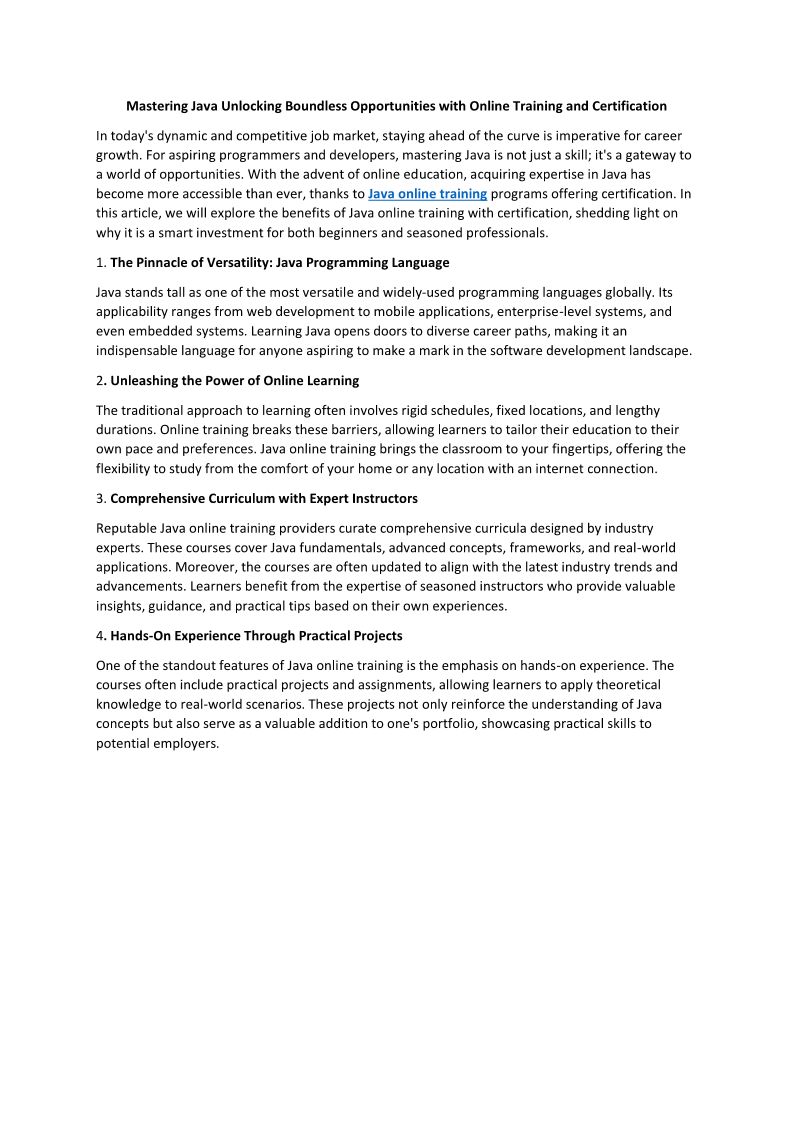 Mastering Java Unlocking Boundless Opportunities with Online Training and Certification

In today's dynamic and competitive job market, staying ahead of the curve is imperative for career growth. For aspiring programmers and developers, mastering Java is not just a skill; it's a gateway to a world of opportunities. With the advent of online education, acquiring expertise in Java has become more accessible than ever, thanks to Java online training programs offering certification. In this article, we will explore the benefits of Java online training with certification, shedding light on why it is a smart investment for both beginners and seasoned professionals.

1. The Pinnacle of Versatility: Java Programming Language

Java stands tall as one of the most versatile and widely-used programming languages globally. Its applicability ranges from web development to mobile applications, enterprise-level systems, and even embedded systems. Learning Java opens doors to diverse career paths, making it an indispensable language for anyone aspiring to make a mark in the software development landscape.

2. Unleashing the Power of Online Learning

The traditional approach to learning often involves rigid schedules, fixed locations, and lengthy durations. Online training breaks these barriers, allowing learners to tailor their education to their own pace and preferences. Java online training brings the classroom to your fingertips, offering the flexibility to study from the comfort of your home or any location with an internet connection.

3. Comprehensive Curriculum with Expert Instructors

Reputable Java online training providers curate comprehensive curricula designed by industry experts. These courses cover Java fundamentals, advanced concepts, frameworks, and real-world applications. Moreover, the courses are often updated to align with the latest industry trends and advancements. Learners benefit from the expertise of seasoned instructors who provide valuable insights, guidance, and practical tips based on their own experiences.

4. Hands-On Experience Through Practical Projects

One of the standout features of Java online training is the emphasis on hands-on experience. The courses often include practical projects and assignments, allowing learners to apply theoretical knowledge to real-world scenarios. These projects not only reinforce the understanding of Java concepts but also serve as a valuable addition to one's portfolio, showcasing practical skills to potential employers.